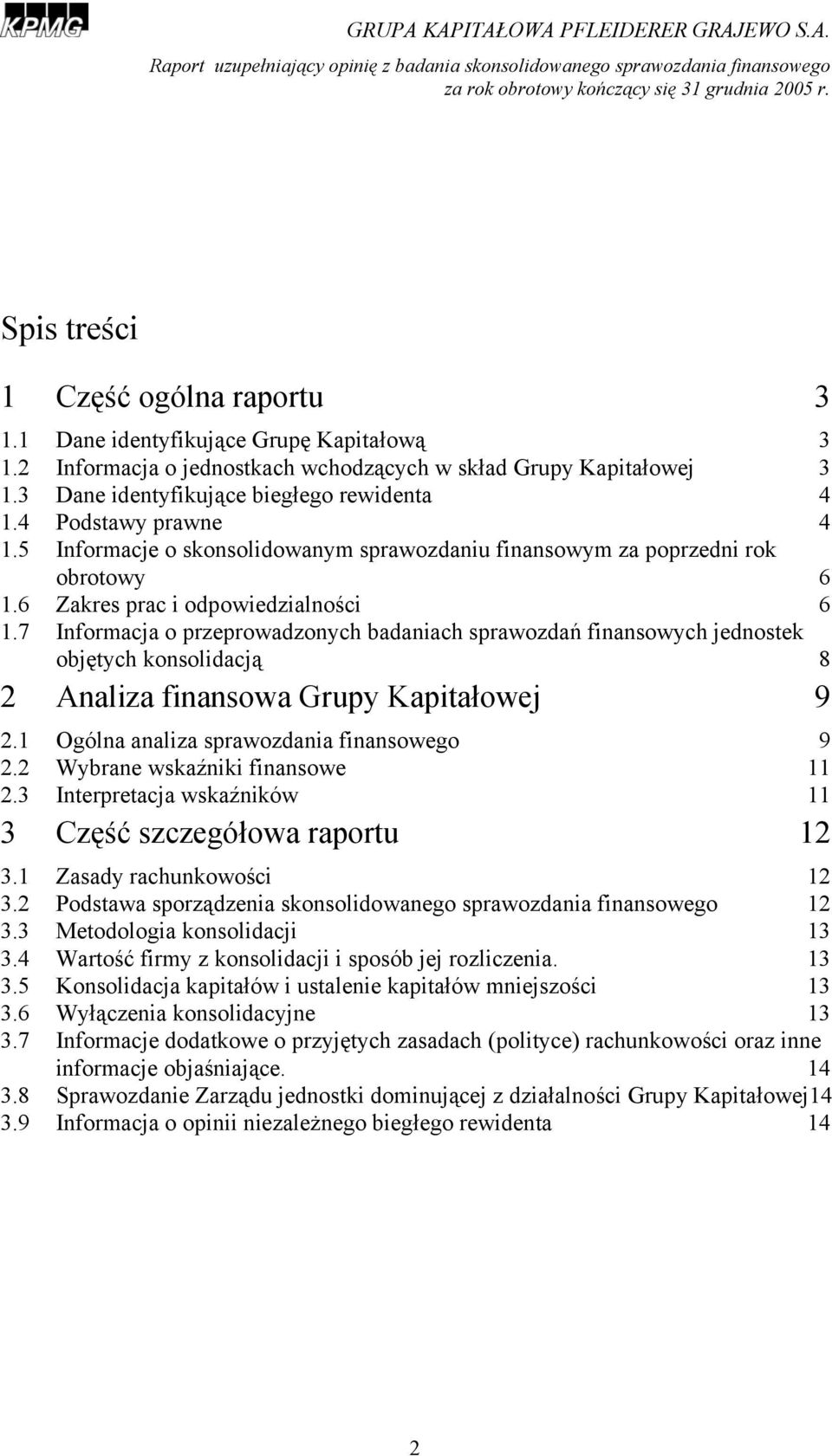 KPMG

GRUPA KAPITAŁOWA PFLEIDERER GRAJEWO S.A.
Raport uzupełniający opinię z badania skonsolidowanego sprawozdania finansowego za rok obrotowy kończący się 31 grudnia 2005 r.

Spis treści

1 Część ogólna raportu 3
1.1 Dane identyfikujące Grupę Kapitałową 3
1.2 Informacja o jednostkach wchodzących w skład Grupy Kapitałowej 3
1.3 Dane identyfikujące biegłego rewidenta 4
1.4 Podstawy prawne 4
1.5 Informacje o skonsolidowanym sprawozdaniu finansowym za poprzedni rok obrotowy 6
1.6 Zakres prac i odpowiedzialności 6
1.7 Informacja o przeprowadzonych badaniach sprawozdań finansowych jednostek objętych konsolidacją 8
2 Analiza finansowa Grupy Kapitałowej 9
2.1 Ogólna analiza sprawozdania finansowego 9
2.2 Wybrane wskaźniki finansowe 11
2.3 Interpretacja wskaźników 11
3 Część szczegółowa raportu 12
3.1 Zasady rachunkowości 12
3.2 Podstawa sporządzenia skonsolidowanego sprawozdania finansowego 12
3.3 Metodologia konsolidacji 13
3.4 Wartość firmy z konsolidacji i sposób jej rozliczenia. 13
3.5 Konsolidacja kapitałów i ustalenie kapitałów mniejszości 13
3.6 Wyłączenia konsolidacyjne 13
3.7 Informacje dodatkowe o przyjętych zasadach (polityce) rachunkowości oraz inne informacje objaśniające. 14
3.8 Sprawozdanie Zarządu jednostki dominującej z działalności Grupy Kapitałowej14
3.9 Informacja o opinii niezależnego biegłego rewidenta 14

2